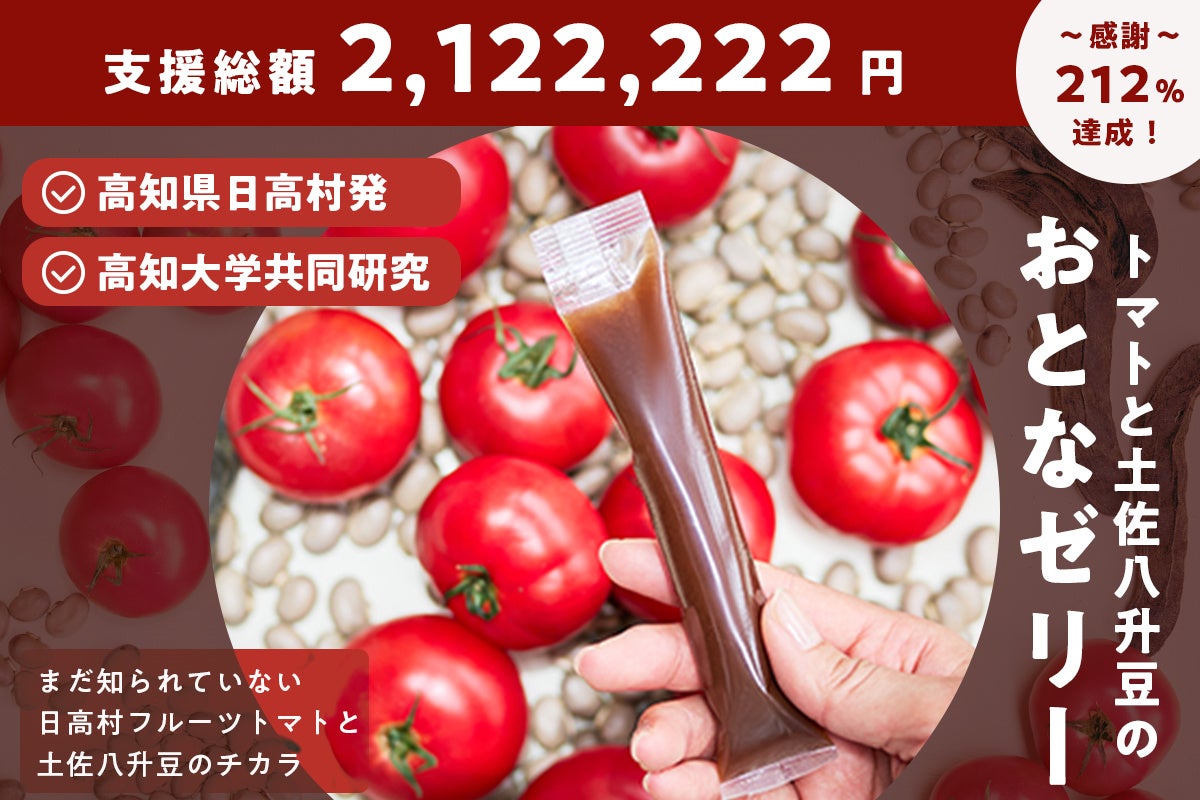 支援総額 2,122,222 円

~感謝~
212%
達成!

高知県日高村発

高知大学共同研究

トマトと土佐八升豆の
おとなゼリー

まだ知られていない
日高村フルーツトマトと
土佐八升豆のチカラ